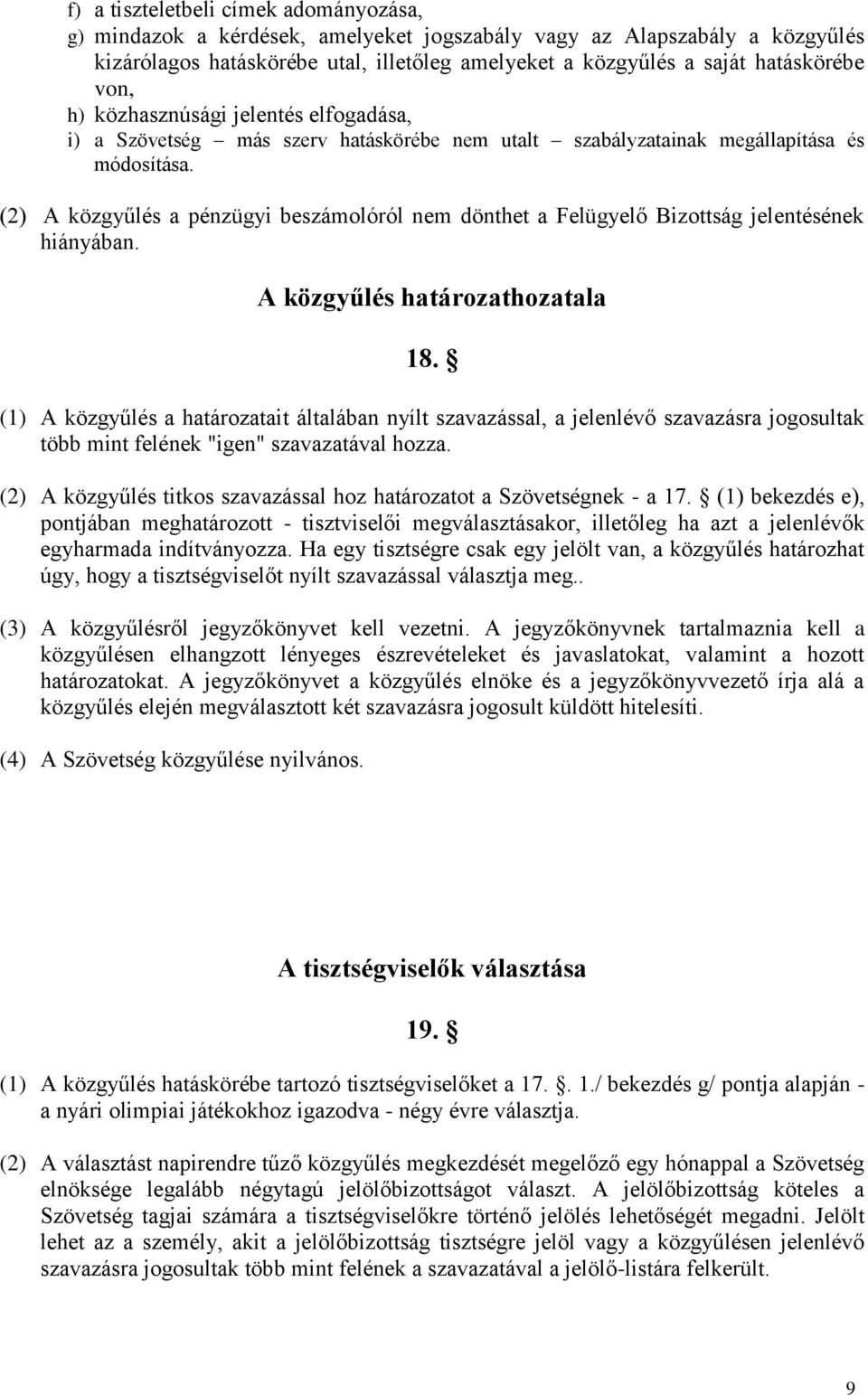 f) a tiszteletbeli címek adományozása,
g) mindazok a kérdések, amelyeket jogszabály vagy az Alapszabály a közgyűlés kizárólagos hatáskörébe utal, illetőleg amelyeket a közgyűlés a saját hatáskörébe von,
h) közhasznúsági jelentés elfogadása,
i) a Szövetség – más szerv hatáskörébe nem utalt – szabályzatainak megállapítása és módosítása.

(2) A közgyűlés a pénzügyi beszámolóról nem dönthet a Felügyelő Bizottság jelentésének hiányában.

A közgyűlés határozathozatala

18. §

(1) A közgyűlés a határozatait általában nyílt szavazással, a jelenlévő szavazásra jogosultak több mint felének "igen" szavazatával hozza.

(2) A közgyűlés titkos szavazással hoz határozatot a Szövetségnek - a 17. § (1) bekezdés e), pontjában meghatározott - tisztviselői megválasztásakor, illetőleg ha azt a jelenlévők egyharmada indítványozza. Ha egy tisztségre csak egy jelölt van, a közgyűlés határozhat úgy, hogy a tisztségviselőt nyílt szavazással választja meg..

(3) A közgyűlésről jegyzőkönyvet kell vezetni. A jegyzőkönyvnek tartalmaznia kell a közgyűlésen elhangzott lényeges észrevételeket és javaslatokat, valamint a hozott határozatokat. A jegyzőkönyvet a közgyűlés elnöke és a jegyzőkönyvvezető írja alá a közgyűlés elején megválasztott két szavazásra jogosult küldött hitelesíti.

(4) A Szövetség közgyűlése nyilvános.

A tisztségviselők választása

19. §

(1) A közgyűlés hatáskörébe tartozó tisztségviselőket a 17. §. 1./ bekezdés g/ pontja alapján - a nyári olimpiai játékokhoz igazodva - négy évre választja.

(2) A választást napirendre tűző közgyűlés megkezdését megelőző egy hónappal a Szövetség elnöksége legalább négytagú jelölőbizottságot választ. A jelölőbizottság köteles a Szövetség tagjai számára a tisztségviselőkre történő jelölés lehetőségét megadni. Jelölt lehet az a személy, akit a jelölőbizottság tisztségre jelöl vagy a közgyűlésen jelenlévő szavazásra jogosultak több mint felének a szavazatával a jelölő-listára felkerült.

9